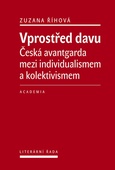 ZUZANA ŘÍHOVÁ

Vprostřed davu
Česká avantgarda mezi individualismem a kolektivismem

ACADEMIA

LITERÁRNÍ ŘADA